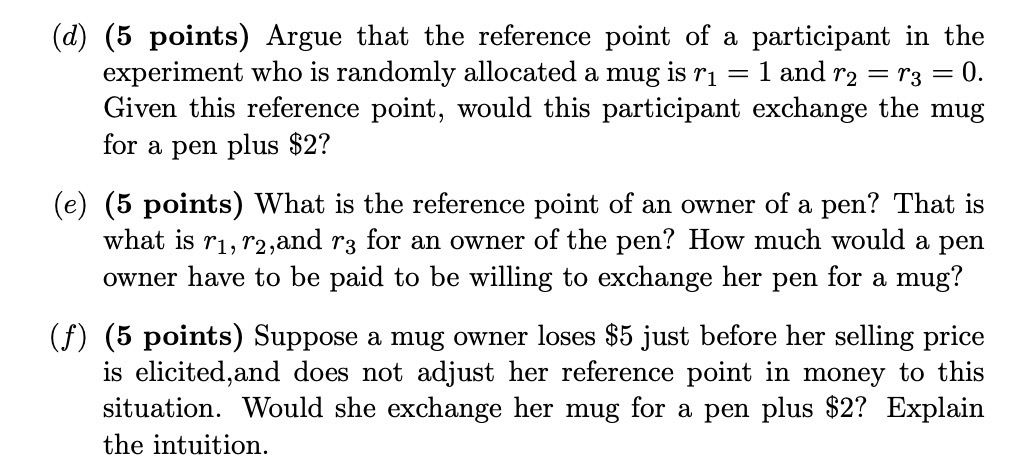 (d) **(5 points)** Argue that the reference point of a participant in the experiment who is randomly allocated a mug is $r_1 = 1$ and $r_2 = r_3 = 0$. Given this reference point, would this participant exchange the mug for a pen plus \$2?

(e) **(5 points)** What is the reference point of an owner of a pen? That is what is $r_1, r_2$,and $r_3$ for an owner of the pen? How much would a pen owner have to be paid to be willing to exchange her pen for a mug?

(f) **(5 points)** Suppose a mug owner loses \$5 just before her selling price is elicited,and does not adjust her reference point in money to this situation. Would she exchange her mug for a pen plus \$2? Explain the intuition.